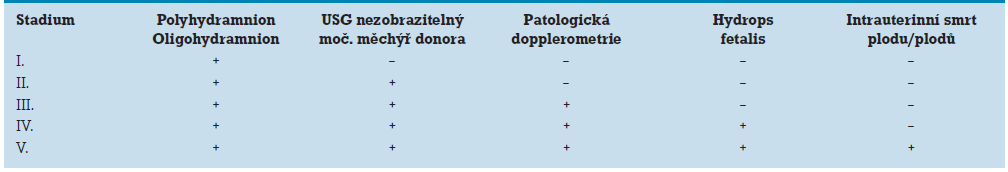 | Stadium | Polyhydramnion Oligohydramnion | USG nezobrazitelný moč. měchýř donora | Patologická dopplerometrie | Hydrops fetalis | Intrauterinní smrt plodu/plodů |
|---|---|---|---|---|---|
| I. | + | – | – | – | – |
| II. | + | + | – | – | – |
| III. | + | + | + | – | – |
| IV. | + | + | + | + | – |
| V. | + | + | + | + | + |